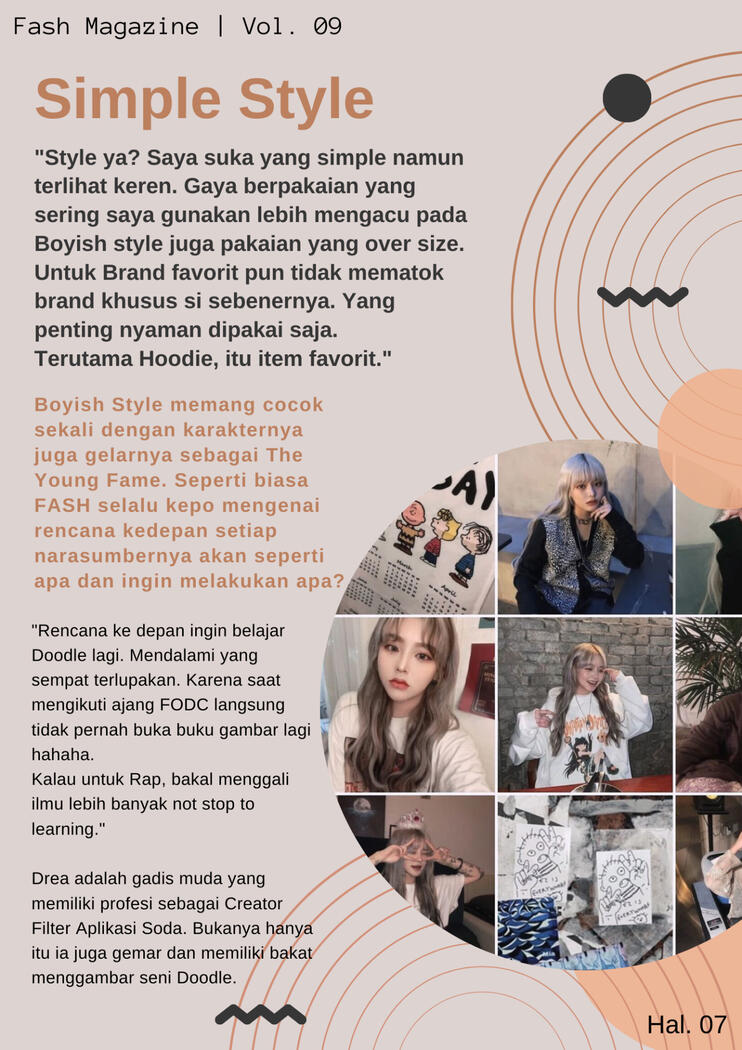 Fash Magazine | Vol. 09

Simple Style

"Style ya? Saya suka yang simple namun terlihat keren. Gaya berpakaian yang sering saya gunakan lebih mengacu pada Boyish style juga pakaian yang over size. Untuk Brand favorit pun tidak mematok brand khusus si sebenernya. Yang penting nyaman dipakai saja. Terutama Hoodie, itu item favorit."

Boyish Style memang cocok sekali dengan karakternya juga gelarnya sebagai The Young Fame. Seperti biasa FASH selalu kepo mengenai rencana kedepan setiap narasumbernya akan seperti apa dan ingin melakukan apa?

"Rencana ke depan ingin belajar Doodle lagi. Mendalami yang sempat terlupakan. Karena saat mengikuti ajang FODC langsung tidak pernah buka buku gambar lagi hahaha.
Kalau untuk Rap, bakal menggali ilmu lebih banyak not stop to learning."

Drea adalah gadis muda yang memiliki profesi sebagai Creator Filter Aplikasi Soda. Bukanya hanya itu ia juga gemar dan memiliki bakat menggambar seni Doodle.

Hal. 07